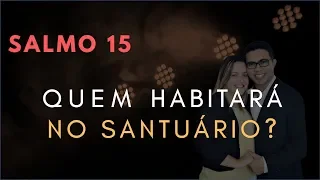 SALMO 15

QUEM HABITARÁ NO SANTUÁRIO?